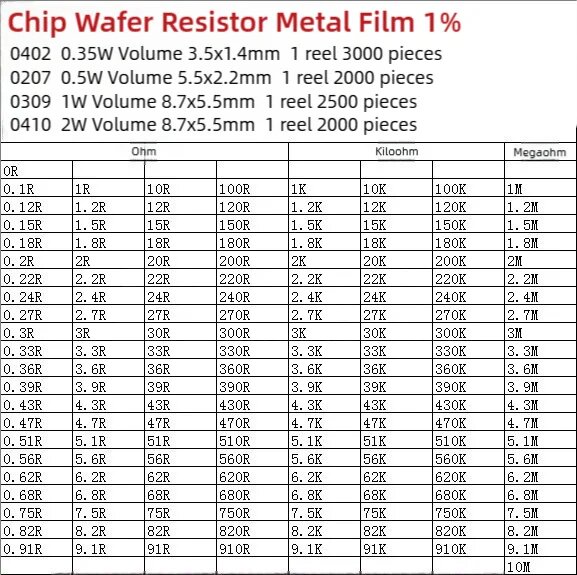 Chip Wafer Resistor Metal Film 1%
0402 0.35W Volume 3.5x1.4mm 1 reel 3000 pieces
0207 0.5W Volume 5.5x2.2mm 1 reel 2000 pieces
0309 1W Volume 8.7x5.5mm 1 reel 2500 pieces
0410 2W Volume 8.7x5.5mm 1 reel 2000 pieces

| Ohm | | | | Kiloohm | | | Megaohm |
|---|---|---|---|---|---|---|---|
| 0R | | | | | | | |
| 0.1R | 1R | 10R | 100R | 1K | 10K | 100K | 1M |
| 0.12R | 1.2R | 12R | 120R | 1.2K | 12K | 120K | 1.2M |
| 0.15R | 1.5R | 15R | 150R | 1.5K | 15K | 150K | 1.5M |
| 0.18R | 1.8R | 18R | 180R | 1.8K | 18K | 180K | 1.8M |
| 0.2R | 2R | 20R | 200R | 2K | 20K | 200K | 2M |
| 0.22R | 2.2R | 22R | 220R | 2.2K | 22K | 220K | 2.2M |
| 0.24R | 2.4R | 24R | 240R | 2.4K | 24K | 240K | 2.4M |
| 0.27R | 2.7R | 27R | 270R | 2.7K | 27K | 270K | 2.7M |
| 0.3R | 3R | 30R | 300R | 3K | 30K | 300K | 3M |
| 0.33R | 3.3R | 33R | 330R | 3.3K | 33K | 330K | 3.3M |
| 0.36R | 3.6R | 36R | 360R | 3.6K | 36K | 360K | 3.6M |
| 0.39R | 3.9R | 39R | 390R | 3.9K | 39K | 390K | 3.9M |
| 0.43R | 4.3R | 43R | 430R | 4.3K | 43K | 430K | 4.3M |
| 0.47R | 4.7R | 47R | 470R | 4.7K | 47K | 470K | 4.7M |
| 0.51R | 5.1R | 51R | 510R | 5.1K | 51K | 510K | 5.1M |
| 0.56R | 5.6R | 56R | 560R | 5.6K | 56K | 560K | 5.6M |
| 0.62R | 6.2R | 62R | 620R | 6.2K | 62K | 620K | 6.2M |
| 0.68R | 6.8R | 68R | 680R | 6.8K | 68K | 680K | 6.8M |
| 0.75R | 7.5R | 75R | 750R | 7.5K | 75K | 750K | 7.5M |
| 0.82R | 8.2R | 82R | 820R | 8.2K | 82K | 820K | 8.2M |
| 0.91R | 9.1R | 91R | 910R | 9.1K | 91K | 910K | 9.1M |
| | | | | | | | 10M |